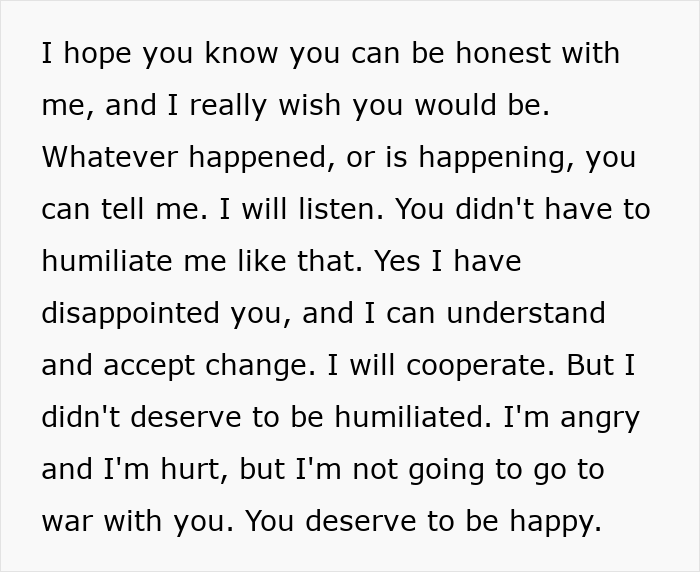 I hope you know you can be honest with me, and I really wish you would be. Whatever happened, or is happening, you can tell me. I will listen. You didn't have to humiliate me like that. Yes I have disappointed you, and I can understand and accept change. I will cooperate. But I didn't deserve to be humiliated. I'm angry and I'm hurt, but I'm not going to go to war with you. You deserve to be happy.